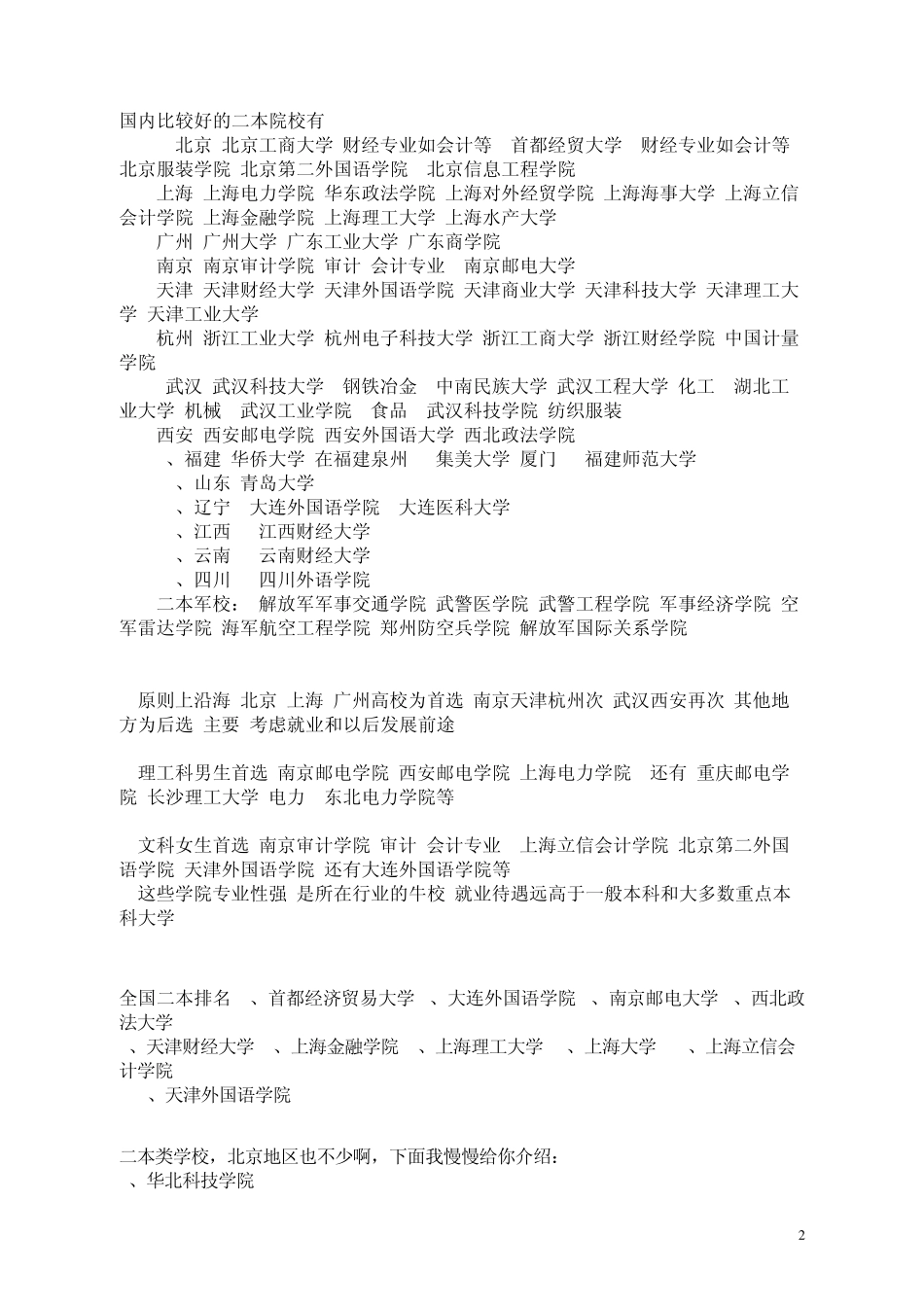 国内比较好的二本院校有

北京 北京工商大学 财经专业如会计等 首都经贸大学 财经专业如会计等 北京服装学院 北京第二外国语学院 北京信息工程学院

上海 上海电力学院 华东政法学院 上海对外经贸学院 上海海事大学 上海立信会计学院 上海金融学院 上海理工大学 上海水产大学

广州 广州大学 广东工业大学 广东商学院

南京 南京审计学院 审计 会计专业 南京邮电大学

天津 天津财经大学 天津外国语学院 天津商业大学 天津科技大学 天津理工大学 天津工业大学

杭州 浙江工业大学 杭州电子科技大学 浙江工商大学 浙江财经学院 中国计量学院

武汉 武汉科技大学 钢铁冶金 中南民族大学 武汉工程大学 化工 湖北工业大学 机械 武汉工业学院 食品 武汉科技学院 纺织服装

西安 西安邮电学院 西安外国语大学 西北政法学院

、福建 华侨大学 在福建泉州 集美大学 厦门 福建师范大学

、山东 青岛大学

、辽宁 大连外国语学院 大连医科大学

、江西 江西财经大学

、云南 云南财经大学

、四川 四川外语学院

二本军校： 解放军军事交通学院 武警医学院 武警工程学院 军事经济学院 空军雷达学院 海军航空工程学院 郑州防空兵学院 解放军国际关系学院

原则上沿海 北京 上海 广州高校为首选 南京天津杭州次 武汉西安再次 其他地方为后选 主要 考虑就业和以后发展前途

理工科男生首选 南京邮电学院 西安邮电学院 上海电力学院 还有 重庆邮电学院 长沙理工大学 电力 东北电力学院等

文科女生首选 南京审计学院 审计 会计专业 上海立信会计学院 北京第二外国语学院 天津外国语学院 还有大连外国语学院等

这些学院专业性强 是所在行业的牛校 就业待遇远高于一般本科和大多数重点本科大学

全国二本排名 、首都经济贸易大学 、大连外国语学院 、南京邮电大学 、西北政法大学

、天津财经大学 、上海金融学院 、上海理工大学 、上海大学 、上海立信会计学院

、天津外国语学院

二本类学校，北京地区也不少啊，下面我慢慢给你介绍：

、华北科技学院

2